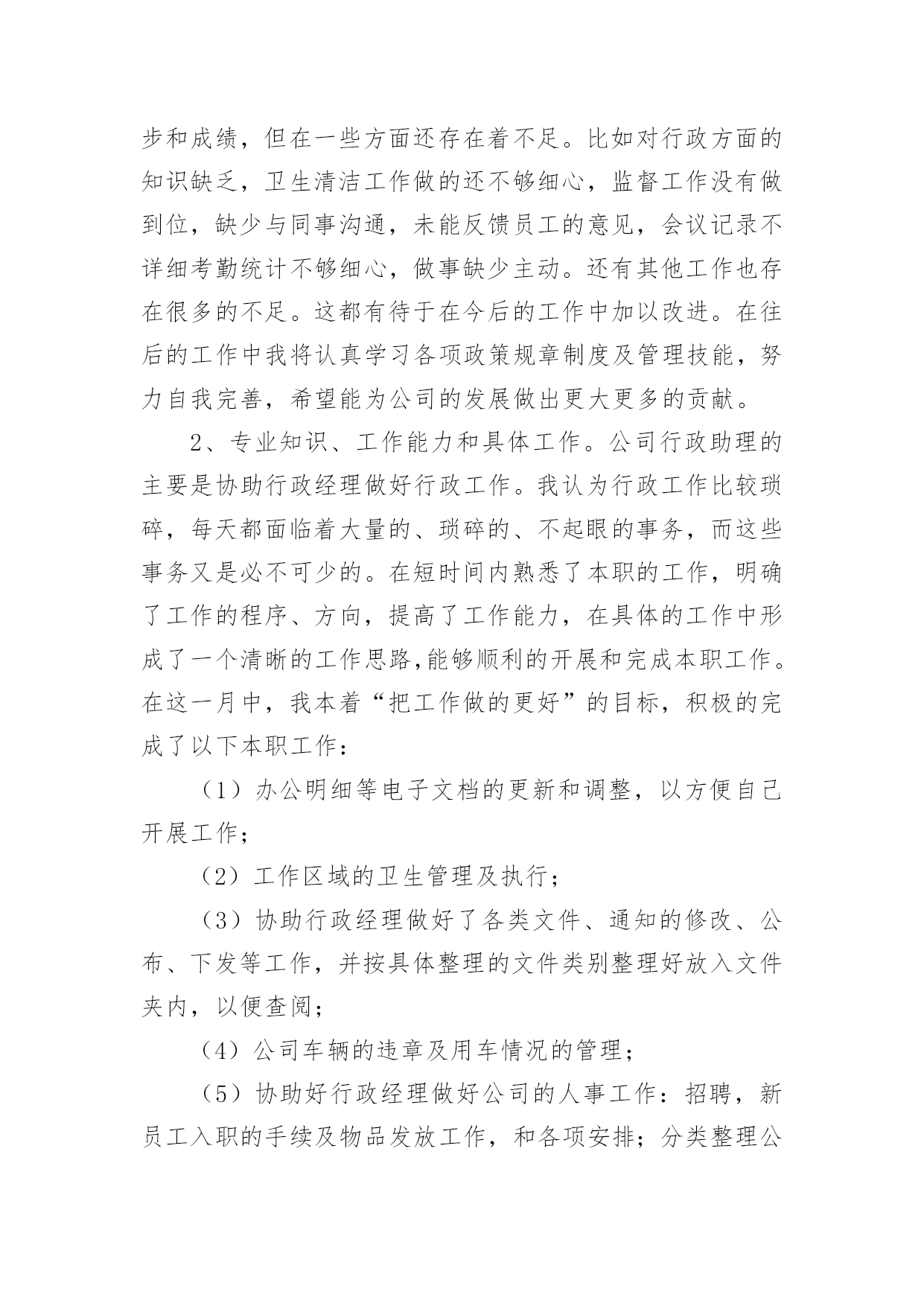 步和成绩，但在一些方面还存在着不足。比如对行政方面的知识缺乏，卫生清洁工作做的还不够细心，监督工作没有做到位，缺少与同事沟通，未能反馈员工的意见，会议记录不详细考勤统计不够细心，做事缺少主动。还有其他工作也存在很多的不足。这都有待于在今后的工作中加以改进。在往后的工作中我将认真学习各项政策规章制度及管理技能，努力自我完善，希望能为公司的发展做出更大更多的贡献。

2、专业知识、工作能力和具体工作。公司行政助理的主要是协助行政经理做好行政工作。我认为行政工作比较琐碎，每天都面临着大量的、琐碎的、不起眼的事务，而这些事务又是必不可少的。在短时间内熟悉了本职的工作，明确了工作的程序、方向，提高了工作能力，在具体的工作中形成了一个清晰的工作思路,能够顺利的开展和完成本职工作。在这一月中，我本着“把工作做的更好”的目标，积极的完成了以下本职工作：

（1）办公明细等电子文档的更新和调整，以方便自己开展工作；

（2）工作区域的卫生管理及执行；

（3）协助行政经理做好了各类文件、通知的修改、公布、下发等工作，并按具体整理的文件类别整理好放入文件夹内，以便查阅；

（4）公司车辆的违章及用车情况的管理；

（5）协助好行政经理做好公司的人事工作：招聘，新员工入职的手续及物品发放工作，和各项安排；分类整理公